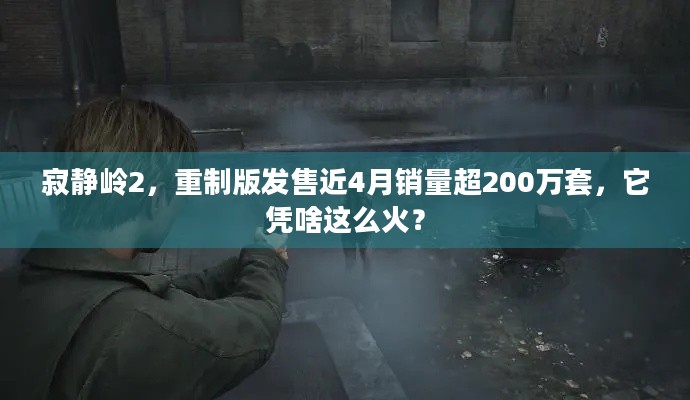 寂静岭2，重制版发售近4月销量超200万套，它凭啥这么火？